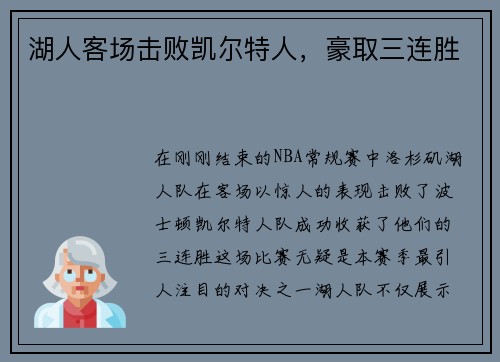 湖人客场击败凯尔特人，豪取三连胜

在刚刚结束的NBA常规赛中洛杉矶湖人队在客场以惊人的表现击败了波士顿凯尔特人队成功收获了他们的三连胜这场比赛无疑是本赛季最引人注目的对决之一湖人队不仅展示